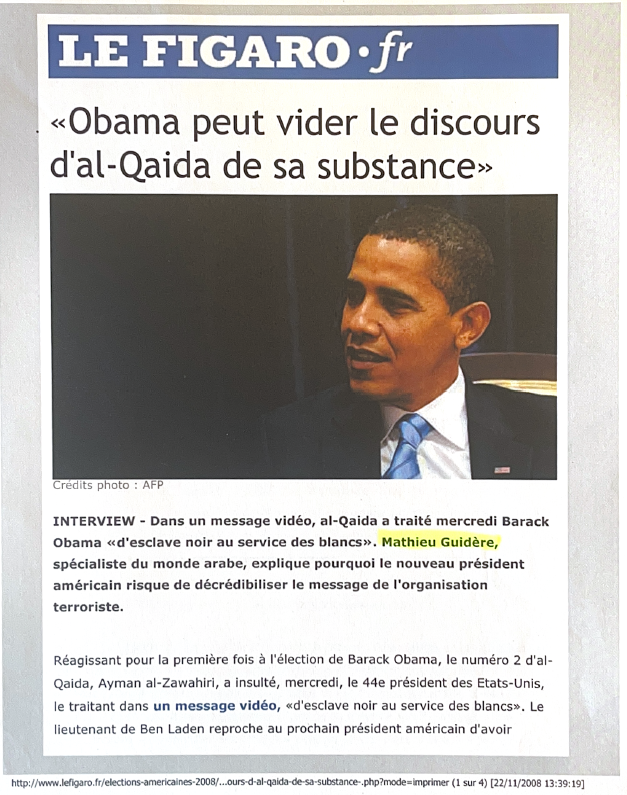 LE FIGARO·fr

«Obama peut vider le discours d'al-Qaida de sa substance»

Crédits photo : AFP

INTERVIEW - Dans un message vidéo, al-Qaida a traité mercredi Barack Obama «d'esclave noir au service des blancs». Mathieu Guidère, spécialiste du monde arabe, explique pourquoi le nouveau président américain risque de décrédibiliser le message de l'organisation terroriste.

Réagissant pour la première fois à l'élection de Barack Obama, le numéro 2 d'al-Qaida, Ayman al-Zawahiri, a insulté, mercredi, le 44e président des Etats-Unis, le traitant dans un message vidéo, «d'esclave noir au service des blancs». Le lieutenant de Ben Laden reproche au prochain président américain d'avoir

http://www.lefigaro.fr/elections-americaines-2008/...ours-d-al-qaida-de-sa-substance-.php?mode=imprimer (1 sur 4) [22/11/2008 13:39:19]